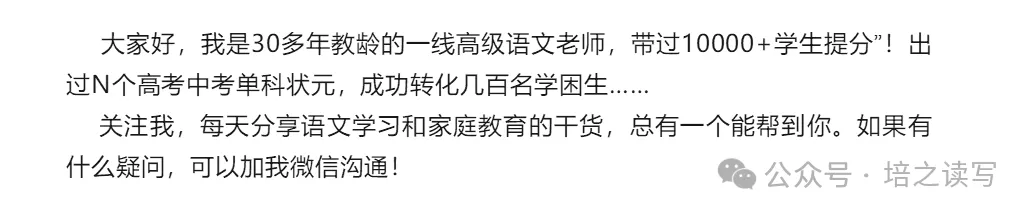 大家好，我是30多年教龄的一线高级语文老师，带过10000+学生提分"！出过N个高考中考单科状元，成功转化几百名学困生……

关注我，每天分享语文学习和家庭教育的干货，总有一个能帮到你。如果有什么疑问，可以加我微信沟通！

公众号 · 培之读写